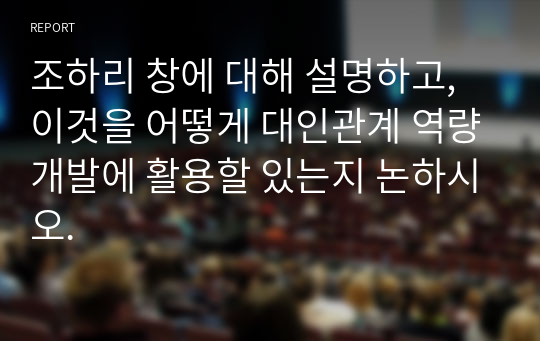 REPORT

조하리 창에 대해 설명하고, 이것을 어떻게 대인관계 역량 개발에 활용할 있는지 논하시오.